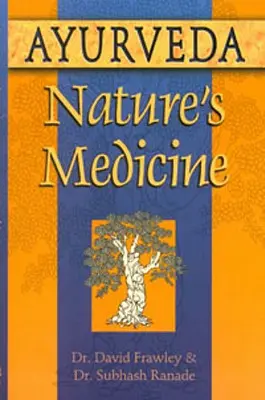 AYURVEDA
Nature's Medicine

Dr. David Frawley &
Dr. Subhash Ranade